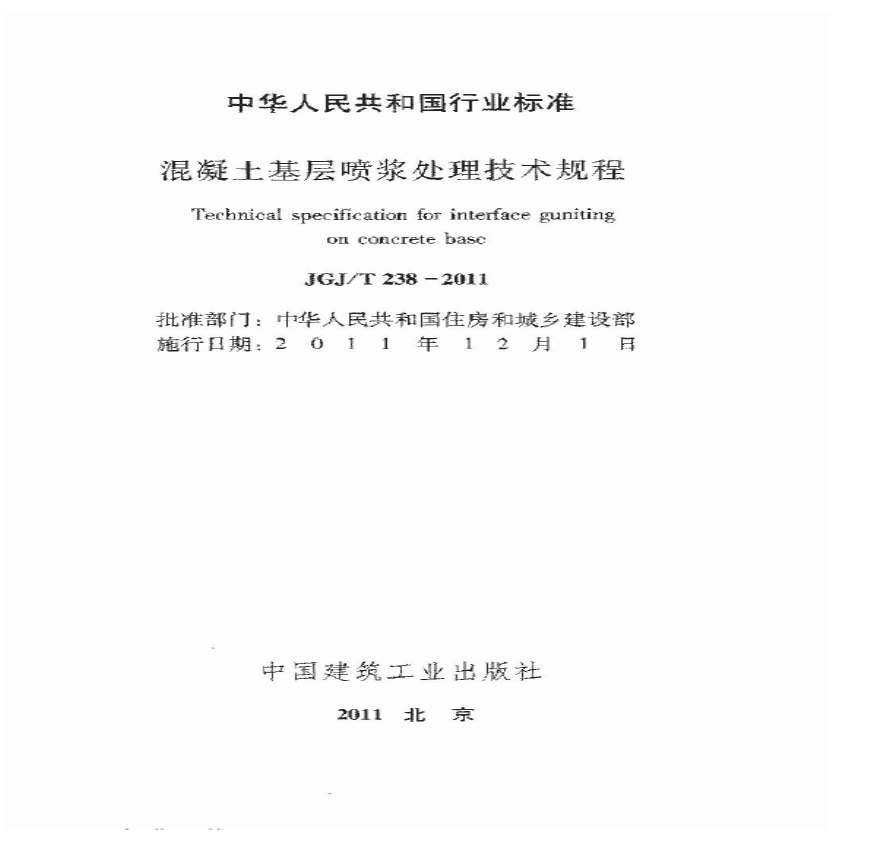 中华人民共和国行业标准

混凝土基层喷浆处理技术规程

Technical specification for interface guniting on concrete base

JGJ/T 238－2011

批准部门：中华人民共和国住房和城乡建设部
施行日期：2 0 1 1 年 1 2 月 1 日

中国建筑工业出版社

2011 北 京